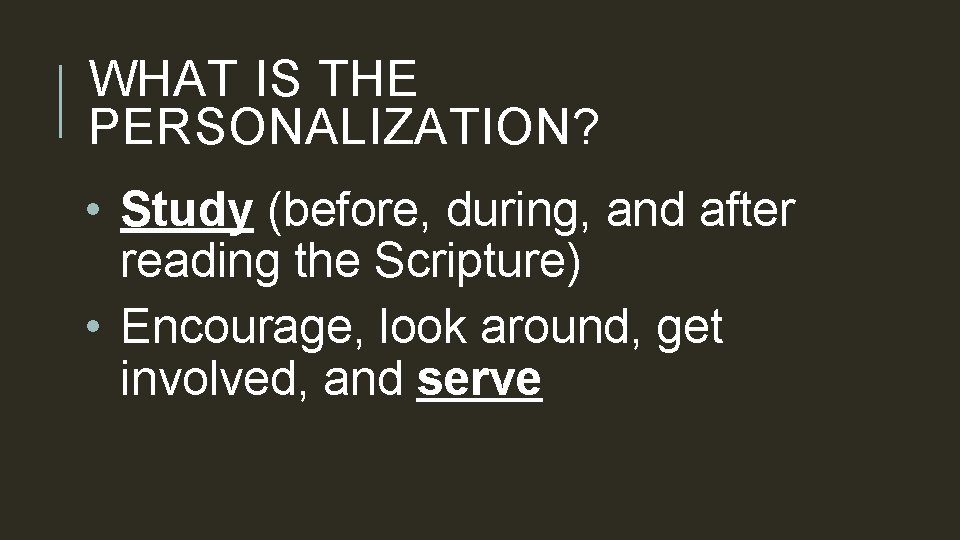 WHAT IS THE PERSONALIZATION?

• Study (before, during, and after reading the Scripture)
• Encourage, look around, get involved, and serve